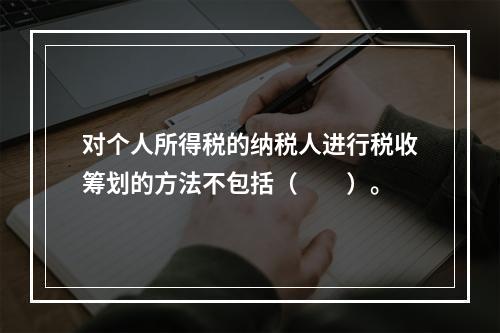 对个人所得税的纳税人进行税收筹划的方法不包括（　　）。